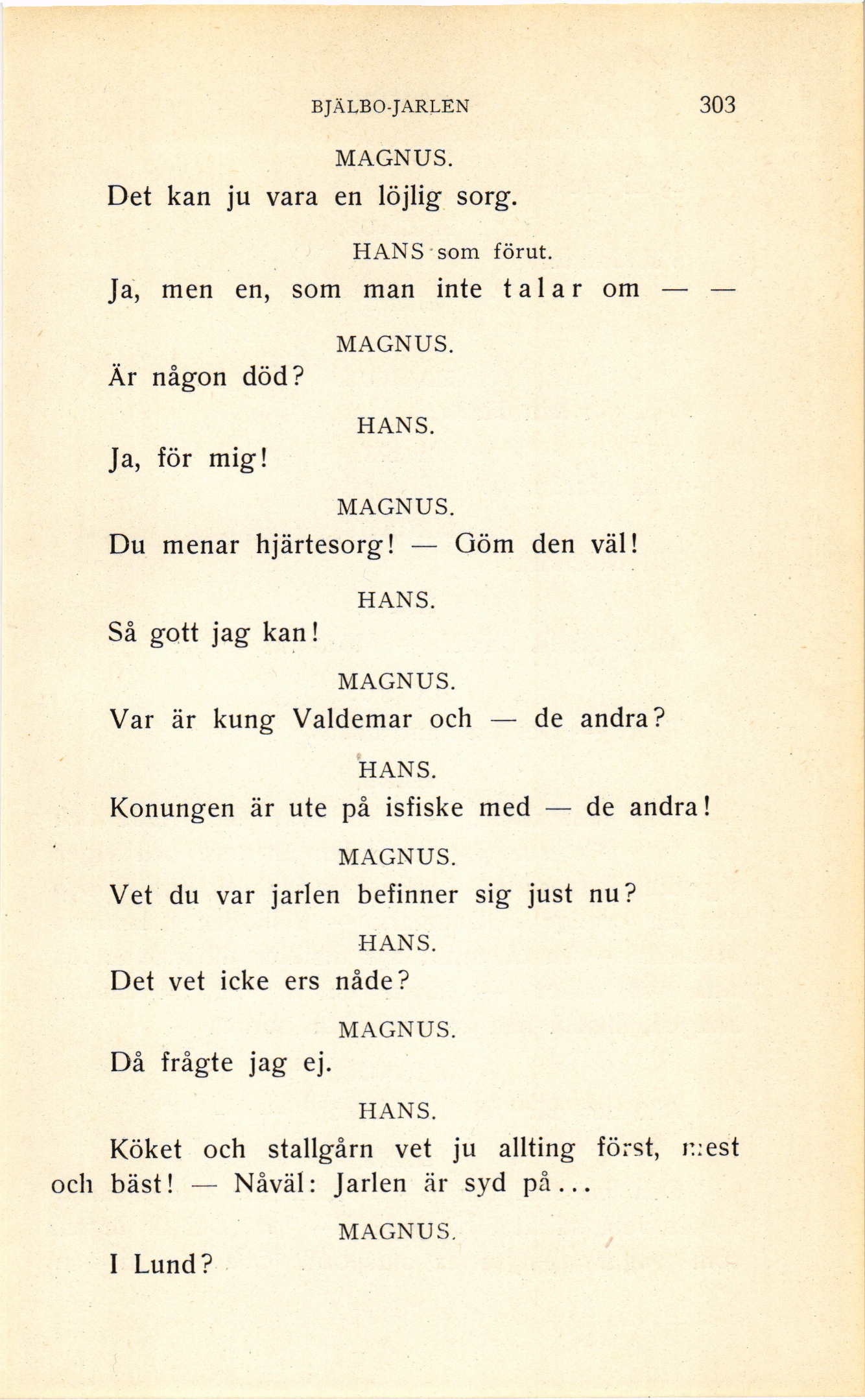 BJÄLBO-JARLEN 303

MAGNUS.

Det kan ju vara en löjlig sorg.

HANS som förut.

Ja, men en, som man inte talar om — —

MAGNUS.

Är någon död?

HANS.

Ja, för mig!

MAGNUS.

Du menar hjärtesorg! — Göm den väl!

HANS.

Så gott jag kan!

MAGNUS.

Var är kung Valdemar och — de andra?

HANS.

Konungen är ute på isfiske med — de andra!

MAGNUS.

Vet du var jarlen befinner sig just nu?

HANS.

Det vet icke ers nåde?

MAGNUS.

Då frågte jag ej.

HANS.

Köket och stallgårn vet ju allting först, mest och bäst! — Nåväl: Jarlen är syd på...

MAGNUS.

I Lund?